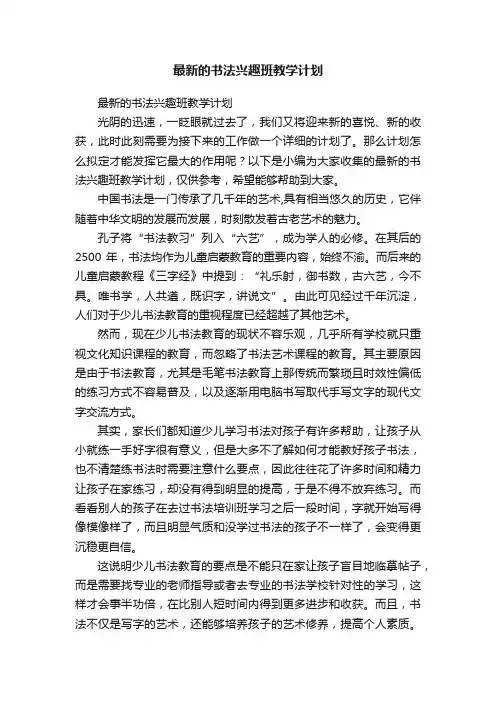 最新的书法兴趣班教学计划

最新的书法兴趣班教学计划

光阴的迅速，一眨眼就过去了，我们又将迎来新的喜悦、新的收获，此时此刻需要为接下来的工作做一个详细的计划了。那么计划怎么拟定才能发挥它最大的作用呢？以下是小编为大家收集的最新的书法兴趣班教学计划，仅供参考，希望能够帮助到大家。

中国书法是一门传承了几千年的艺术,具有相当悠久的历史，它伴随着中华文明的发展而发展，时刻散发着古老艺术的魅力。

孔子将“书法教习”列入“六艺”，成为学人的必修。在其后的2500 年，书法均作为儿童启蒙教育的重要内容，始终不渝。而后来的儿童启蒙教程《三字经》中提到：“礼乐射，御书数，古六艺，今不具。唯书学，人共遵，既识字，讲说文”。由此可见经过千年沉淀，人们对于少儿书法教育的重视程度已经超越了其他艺术。

然而，现在少儿书法教育的现状不容乐观，几乎所有学校就只重视文化知识课程的教育，而忽略了书法艺术课程的教育。其主要原因是由于书法教育，尤其是毛笔书法教育上那传统而繁琐且时效性偏低的练习方式不容易普及，以及逐渐用电脑书写取代手写文字的现代文字交流方式。

其实，家长们都知道少儿学习书法对孩子有许多帮助，让孩子从小就练一手好字很有意义，但是大多不了解如何才能教好孩子书法，也不清楚练书法时需要注意什么要点，因此往往花了许多时间和精力让孩子在家练习，却没有得到明显的提高，于是不得不放弃练习。而看看别人的孩子在去过书法培训班学习之后一段时间，字就开始写得像模像样了，而且明显气质和没学过书法的孩子不一样了，会变得更沉稳更自信。

这说明少儿书法教育的要点是不能只在家让孩子盲目地临摹帖子，而是需要找专业的老师指导或者去专业的书法学校针对性的学习，这样才会事半功倍，在比别人短时间内得到更多进步和收获。而且，书法不仅是写字的艺术，还能够培养孩子的艺术修养，提高个人素质。